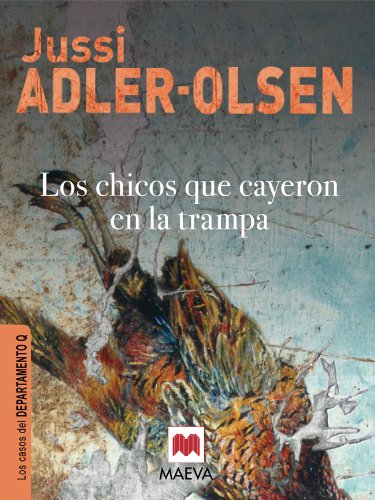 Jussi
ADLER-OLSEN

Los chicos que cayeron en la trampa

Los casos del DEPARTAMENTO Q

MAEVA